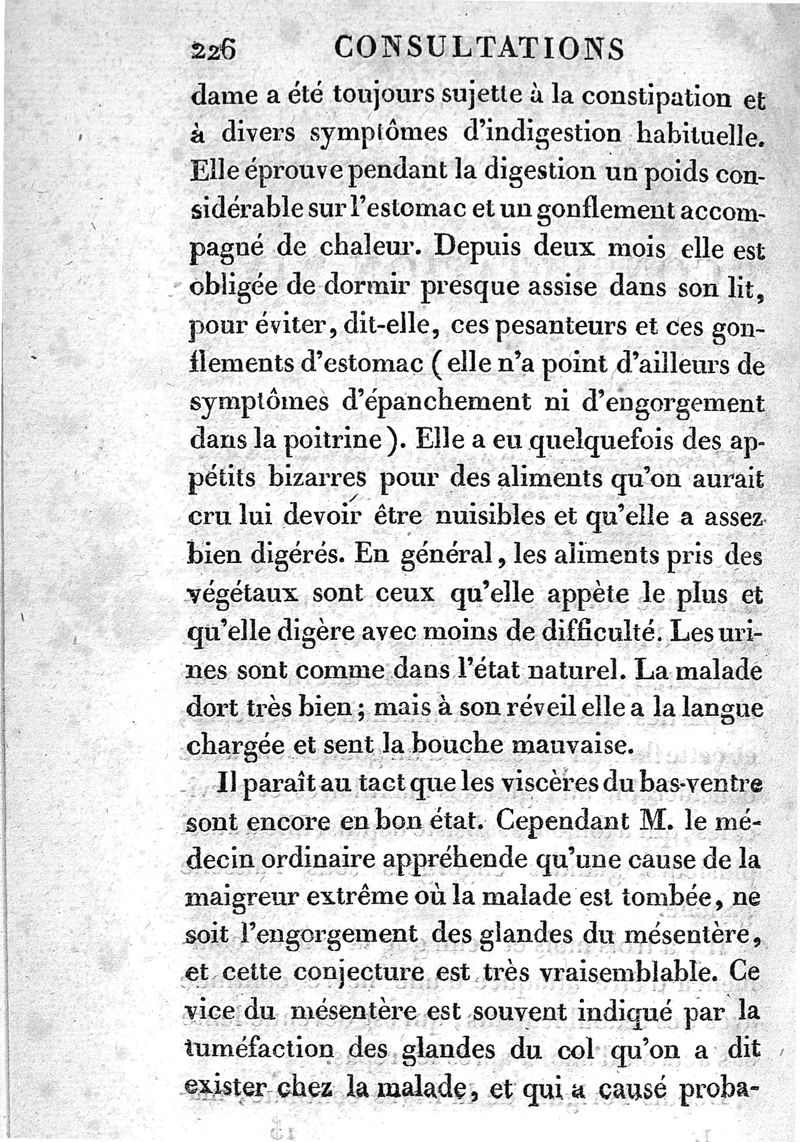 226 CONSULTATIONS

dame a été toujours sujette à la constipation et à divers symptômes d'indigestion habituelle. Elle éprouve pendant la digestion un poids considérable sur l'estomac et un gonflement accompagné de chaleur. Depuis deux mois elle est obligée de dormir presque assise dans son lit, pour éviter, dit-elle, ces pesanteurs et ces gonflements d'estomac (elle n'a point d'ailleurs de symptômes d'épanchement ni d'engorgement dans la poitrine). Elle a eu quelquefois des appétits bizarres pour des aliments qu'on aurait cru lui devoir être nuisibles et qu'elle a assez bien digérés. En général, les aliments pris des végétaux sont ceux qu'elle appète le plus et qu'elle digère avec moins de difficulté. Les urines sont comme dans l'état naturel. La malade dort très bien; mais à son réveil elle a la langue chargée et sent la bouche mauvaise.

Il paraît au tact que les viscères du bas-ventre sont encore en bon état. Cependant M. le médecin ordinaire appréhende qu'une cause de la maigreur extrême où la malade est tombée, ne soit l'engorgement des glandes du mésentère, et cette conjecture est très vraisemblable. Ce vice du mésentère est souvent indiqué par la tuméfaction des glandes du col qu'on a dit exister chez la malade, et qui a causé proba-